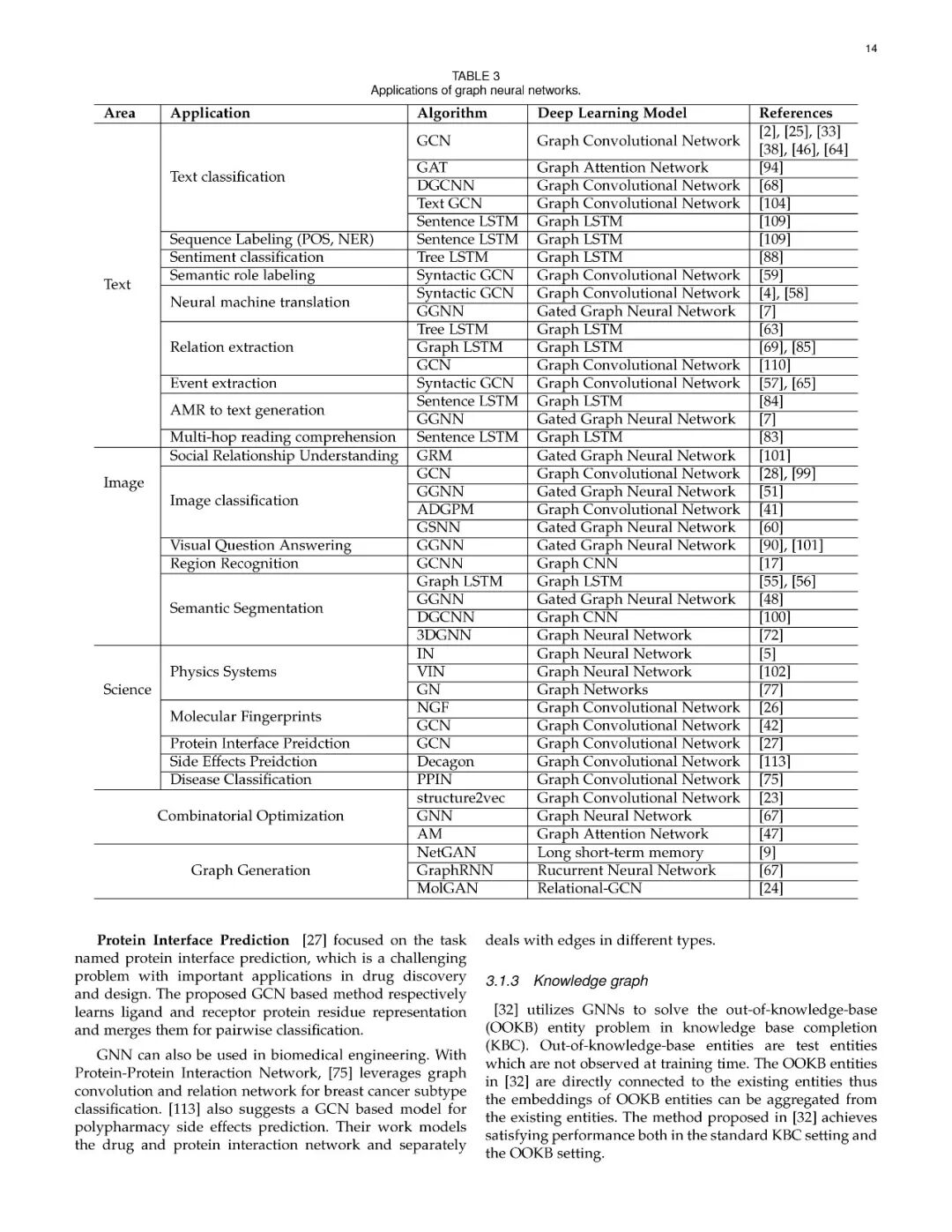 14

TABLE 3
Applications of graph neural networks.

| Area | Application | Algorithm | Deep Learning Model | References |
|---|---|---|---|---|
| Text | Text classification | GCN | Graph Convolutional Network | [2], [25], [33] [38], [46], [64] |
| | | GAT | Graph Attention Network | [94] |
| | | DGCNN | Graph Convolutional Network | [68] |
| | | Text GCN | Graph Convolutional Network | [104] |
| | | Sentence LSTM | Graph LSTM | [109] |
| | Sequence Labeling (POS, NER) | Sentence LSTM | Graph LSTM | [109] |
| | Sentiment classification | Tree LSTM | Graph LSTM | [88] |
| | Semantic role labeling | Syntactic GCN | Graph Convolutional Network | [59] |
| | Neural machine translation | Syntactic GCN | Graph Convolutional Network | [4], [58] |
| | | GGNN | Gated Graph Neural Network | [7] |
| | Relation extraction | Tree LSTM | Graph LSTM | [63] |
| | | Graph LSTM | Graph LSTM | [69], [85] |
| | | GCN | Graph Convolutional Network | [110] |
| | Event extraction | Syntactic GCN | Graph Convolutional Network | [57], [65] |
| | AMR to text generation | Sentence LSTM | Graph LSTM | [84] |
| | | GGNN | Gated Graph Neural Network | [7] |
| | Multi-hop reading comprehension | Sentence LSTM | Graph LSTM | [83] |
| Image | Social Relationship Understanding | GRM | Gated Graph Neural Network | [101] |
| | Image classification | GCN | Graph Convolutional Network | [28], [99] |
| | | GGNN | Gated Graph Neural Network | [51] |
| | | ADGPM | Graph Convolutional Network | [41] |
| | | GSNN | Gated Graph Neural Network | [60] |
| | Visual Question Answering | GGNN | Gated Graph Neural Network | [90], [101] |
| | Region Recognition | GCNN | Graph CNN | [17] |
| | Semantic Segmentation | Graph LSTM | Graph LSTM | [55], [56] |
| | | GGNN | Gated Graph Neural Network | [48] |
| | | DGCNN | Graph CNN | [100] |
| | | 3DGNN | Graph Neural Network | [72] |
| Science | Physics Systems | IN | Graph Neural Network | [5] |
| | | VIN | Graph Neural Network | [102] |
| | | GN | Graph Networks | [77] |
| | Molecular Fingerprints | NGF | Graph Convolutional Network | [26] |
| | | GCN | Graph Convolutional Network | [42] |
| | Protein Interface Preidction | GCN | Graph Convolutional Network | [27] |
| | Side Effects Preidction | Decagon | Graph Convolutional Network | [113] |
| | Disease Classification | PPIN | Graph Convolutional Network | [75] |
| Combinatorial Optimization | | structure2vec | Graph Convolutional Network | [23] |
| | | GNN | Graph Neural Network | [67] |
| | | AM | Graph Attention Network | [47] |
| Graph Generation | | NetGAN | Long short-term memory | [9] |
| | | GraphRNN | Rucurrent Neural Network | [67] |
| | | MolGAN | Relational-GCN | [24] |

**Protein Interface Prediction** [27] focused on the task named protein interface prediction, which is a challenging problem with important applications in drug discovery and design. The proposed GCN based method respectively learns ligand and receptor protein residue representation and merges them for pairwise classification.

GNN can also be used in biomedical engineering. With Protein-Protein Interaction Network, [75] leverages graph convolution and relation network for breast cancer subtype classification. [113] also suggests a GCN based model for polypharmacy side effects prediction. Their work models the drug and protein interaction network and separately deals with edges in different types.

3.1.3 Knowledge graph

[32] utilizes GNNs to solve the out-of-knowledge-base (OOKB) entity problem in knowledge base completion (KBC). Out-of-knowledge-base entities are test entities which are not observed at training time. The OOKB entities in [32] are directly connected to the existing entities thus the embeddings of OOKB entities can be aggregated from the existing entities. The method proposed in [32] achieves satisfying performance both in the standard KBC setting and the OOKB setting.